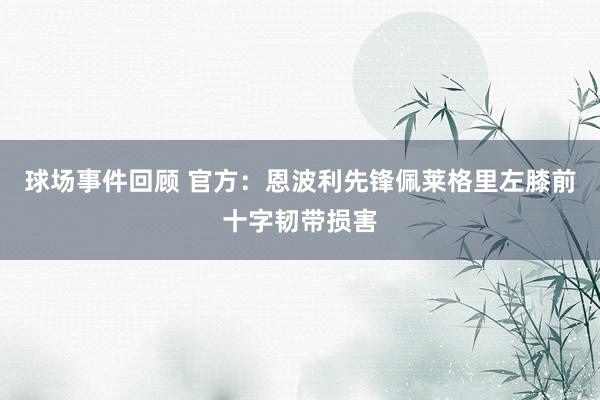 球场事件回顾 官方：恩波利先锋佩莱格里左膝前十字韧带损害